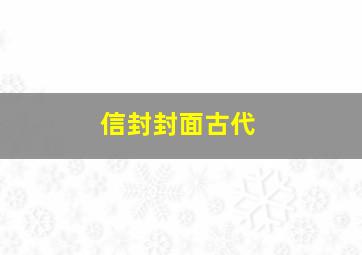 信封封面古代